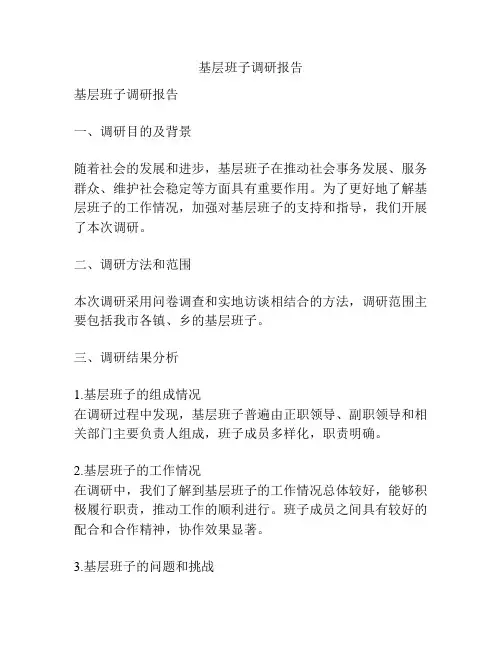 基层班子调研报告

基层班子调研报告

一、调研目的及背景

随着社会的发展和进步，基层班子在推动社会事务发展、服务群众、维护社会稳定等方面具有重要作用。为了更好地了解基层班子的工作情况，加强对基层班子的支持和指导，我们开展了本次调研。

二、调研方法和范围

本次调研采用问卷调查和实地访谈相结合的方法，调研范围主要包括我市各镇、乡的基层班子。

三、调研结果分析

1.基层班子的组成情况
在调研过程中发现，基层班子普遍由正职领导、副职领导和相关部门主要负责人组成，班子成员多样化，职责明确。

2.基层班子的工作情况
在调研中，我们了解到基层班子的工作情况总体较好，能够积极履行职责，推动工作的顺利进行。班子成员之间具有较好的配合和合作精神，协作效果显著。

3.基层班子的问题和挑战